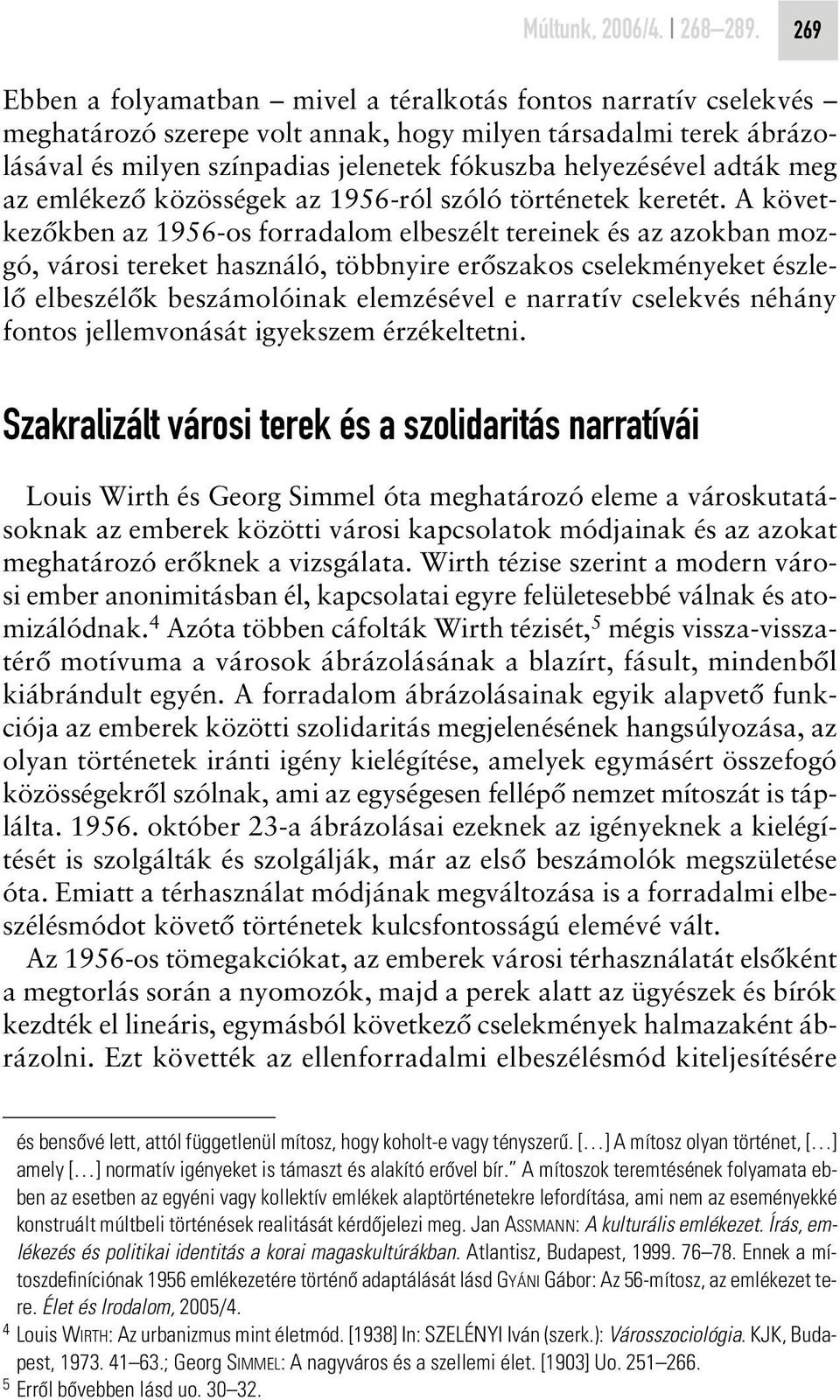 Múltunk, 2006/4. | 268–289. 269

Ebben a folyamatban – mivel a téralkotás fontos narratív cselekvés – meghatározó szerepe volt annak, hogy milyen társadalmi terek ábrázolásával és milyen színpadias jelenetek fókuszba helyezésével adták meg az emlékező közösségek az 1956-ról szóló történetek keretét. A következőkben az 1956-os forradalom elbeszélt tereinek és az azokban mozgó, városi tereket használó, többnyire erőszakos cselekményeket észlelő elbeszélők beszámolóinak elemzésével e narratív cselekvés néhány fontos jellemvonását igyekszem érzékeltetni.

Szakralizált városi terek és a szolidaritás narratívái

Louis Wirth és Georg Simmel óta meghatározó eleme a városkutatásoknak az emberek közötti városi kapcsolatok módjainak és az azokat meghatározó erőknek a vizsgálata. Wirth tézise szerint a modern városi ember anonimitásban él, kapcsolatai egyre felületesebbé válnak és atomizálódnak.$^4$ Azóta többen cáfolták Wirth tézisét,$^5$ mégis vissza-visszatérő motívuma a városok ábrázolásának a blazírt, fásult, mindenből kiábrándult egyén. A forradalom ábrázolásainak egyik alapvető funkciója az emberek közötti szolidaritás megjelenésének hangsúlyozása, az olyan történetek iránti igény kielégítése, amelyek egymásért összefogó közösségekről szólnak, ami az egységesen fellépő nemzet mítoszát is táplálta. 1956. október 23-a ábrázolásai ezeknek az igényeknek a kielégítését is szolgálták és szolgálják, már az első beszámolók megszületése óta. Emiatt a térhasználat módjának megváltozása is a forradalmi elbeszélésmódot követő történetek kulcsfontosságú elemévé vált.
Az 1956-os tömegakciókat, az emberek városi térhasználatát elsőként a megtorlás során a nyomozók, majd a perek alatt az ügyészek és bírók kezdték el lineáris, egymásból következő cselekmények halmazaként ábrázolni. Ezt követték az ellenforradalmi elbeszélésmód kiteljesítésére

és bensővé lett, attól függetlenül mítosz, hogy koholt-e vagy tényszerű. […] A mítosz olyan történet, […] amely […] normatív igényeket is támaszt és alakító erővel bír.” A mítoszok teremtésének folyamata ebben az esetben az egyéni vagy kollektív emlékek alaptörténetekre lefordítása, ami nem az eseményekké konstruált múltbeli történések realitását kérdőjelezi meg. Jan ASSMANN: A kulturális emlékezet. Írás, emlékezés és politikai identitás a korai magaskultúrákban. Atlantisz, Budapest, 1999. 76–78. Ennek a mítoszdefiníciónak 1956 emlékezetére történő adaptálását lásd GYÁNI Gábor: Az 56-mítosz, az emlékezet tere. Élet és Irodalom, 2005/4.
$^4$ Louis WIRTH: Az urbanizmus mint életmód. [1938] In: SZELÉNYI Iván (szerk.): Városszociológia. KJK, Budapest, 1973. 41–63.; Georg SIMMEL: A nagyváros és a szellemi élet. [1903] Uo. 251–266.
$^5$ Erről bővebben lásd uo. 30–32.